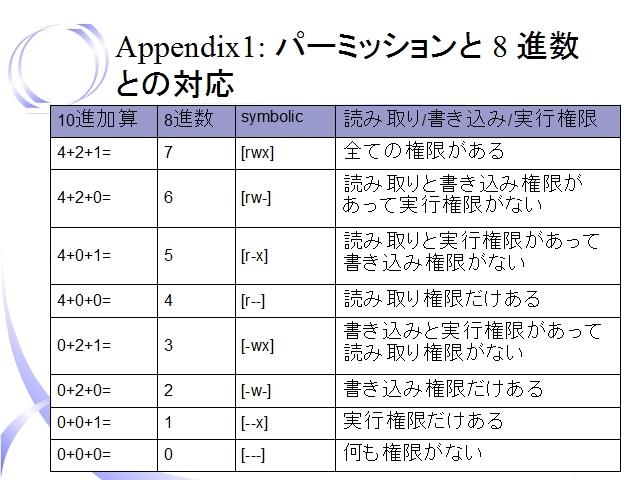 Appendix1: パーミッションと 8 進数との対応

| 10進加算 | 8進数 | symbolic | 読み取り/書き込み/実行権限 |
|---|---|---|---|
| 4+2+1= | 7 | [rwx] | 全ての権限がある |
| 4+2+0= | 6 | [rw-] | 読み取りと書き込み権限があって実行権限がない |
| 4+0+1= | 5 | [r-x] | 読み取りと実行権限があって書き込み権限がない |
| 4+0+0= | 4 | [r--] | 読み取り権限だけある |
| 0+2+1= | 3 | [-wx] | 書き込みと実行権限があって読み取り権限がない |
| 0+2+0= | 2 | [-w-] | 書き込み権限だけある |
| 0+0+1= | 1 | [--x] | 実行権限だけある |
| 0+0+0= | 0 | [---] | 何も権限がない |